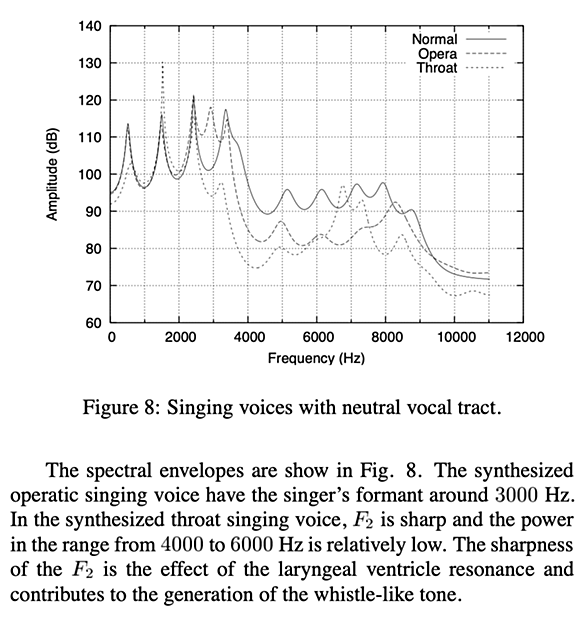 140
130
120
110
100
90
80
70
60
Amplitude (dB)
Normal
Opera
Throat
0
2000
4000
6000
8000
10000
12000
Frequency (Hz)

Figure 8: Singing voices with neutral vocal tract.

The spectral envelopes are show in Fig. 8. The synthesized operatic singing voice have the singer's formant around 3000 Hz. In the synthesized throat singing voice, $F_2$ is sharp and the power in the range from 4000 to 6000 Hz is relatively low. The sharpness of the $F_2$ is the effect of the laryngeal ventricle resonance and contributes to the generation of the whistle-like tone.